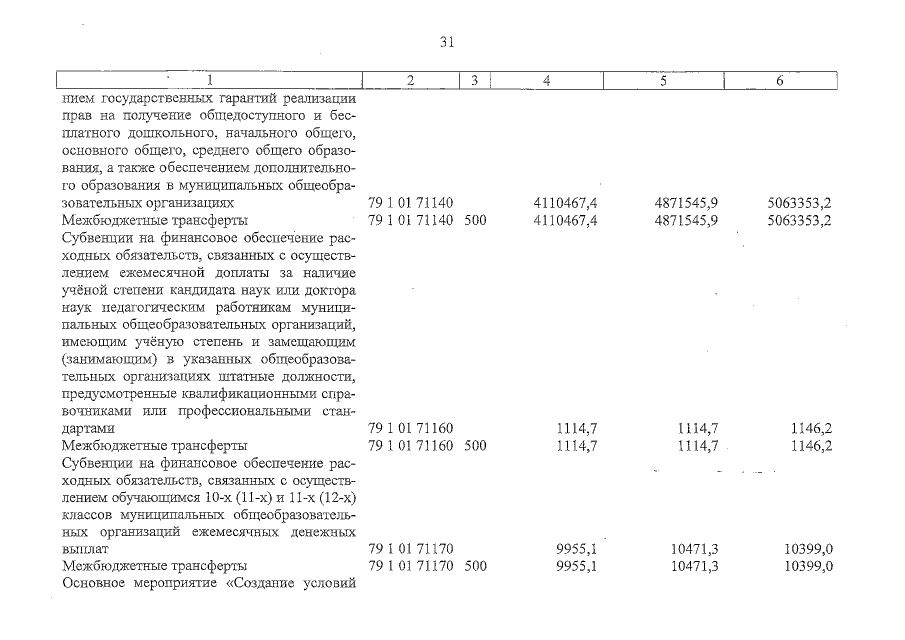 31

| 1 | 2 | 3 | 4 | 5 | 6 |
|---|---|---|---|---|---|
| нием государственных гарантий реализации прав на получение общедоступного и бесплатного дошкольного, начального общего, основного общего, среднего общего образования, а также обеспечением дополнительного образования в муниципальных общеобразовательных организациях | 79 1 01 71140 | | 4110467,4 | 4871545,9 | 5063353,2 |
| Межбюджетные трансферты | 79 1 01 71140 | 500 | 4110467,4 | 4871545,9 | 5063353,2 |
| Субвенции на финансовое обеспечение расходных обязательств, связанных с осуществлением ежемесячной доплаты за наличие учёной степени кандидата наук или доктора наук педагогическим работникам муниципальных общеобразовательных организаций, имеющим учёную степень и замещающим (занимающим) в указанных общеобразовательных организациях штатные должности, предусмотренные квалификационными справочниками или профессиональными стандартами | 79 1 01 71160 | | 1114,7 | 1114,7 | 1146,2 |
| Межбюджетные трансферты | 79 1 01 71160 | 500 | 1114,7 | 1114,7 | 1146,2 |
| Субвенции на финансовое обеспечение расходных обязательств, связанных с осуществлением обучающимся 10-х (11-х) и 11-х (12-х) классов муниципальных общеобразовательных организаций ежемесячных денежных выплат | 79 1 01 71170 | | 9955,1 | 10471,3 | 10399,0 |
| Межбюджетные трансферты | 79 1 01 71170 | 500 | 9955,1 | 10471,3 | 10399,0 |
| Основное мероприятие «Создание условий | | | | | |